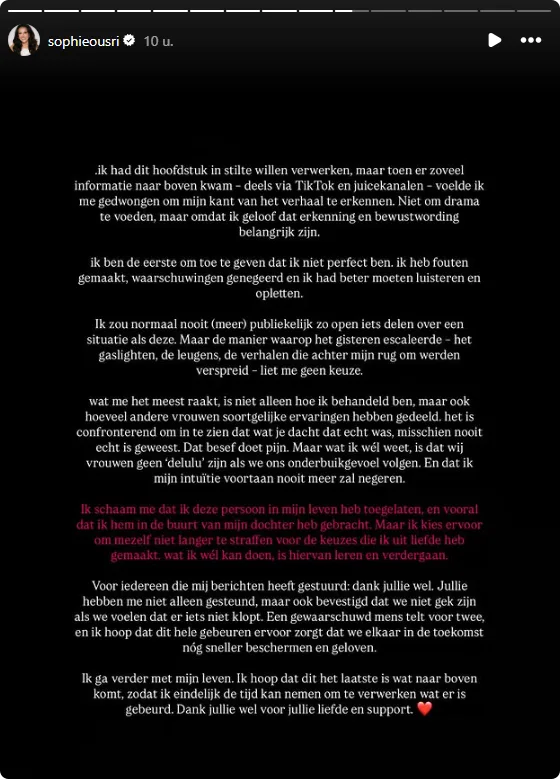 sophieousri 10 u.

.ik had dit hoofdstuk in stilte willen verwerken, maar toen er zoveel informatie naar boven kwam – deels via TikTok en juicekanalen – voelde ik me gedwongen om mijn kant van het verhaal te erkennen. Niet om drama te voeden, maar omdat ik geloof dat erkenning en bewustwording belangrijk zijn.

ik ben de eerste om toe te geven dat ik niet perfect ben. ik heb fouten gemaakt, waarschuwingen genegeerd en ik had beter moeten luisteren en opletten.

Ik zou normaal nooit (meer) publiekelijk zo open iets delen over een situatie als deze. Maar de manier waarop het gisteren escaleerde – het gaslighten, de leugens, de verhalen die achter mijn rug om werden verspreid – liet me geen keuze.

wat me het meest raakt, is niet alleen hoe ik behandeld ben, maar ook hoeveel andere vrouwen soortgelijke ervaringen hebben gedeeld. het is confronterend om in te zien dat wat je dacht dat echt was, misschien nooit echt is geweest. Dat besef doet pijn. Maar wat ik wél weet, is dat wij vrouwen geen 'delulu' zijn als we ons onderbuikgevoel volgen. En dat ik mijn intuïtie voortaan nooit meer zal negeren.

Ik schaam me dat ik deze persoon in mijn leven heb toegelaten, en vooral dat ik hem in de buurt van mijn dochter heb gebracht. Maar ik kies ervoor om mezelf niet langer te straffen voor de keuzes die ik uit liefde heb gemaakt. wat ik wél kan doen, is hiervan leren en verdergaan.

Voor iedereen die mij berichten heeft gestuurd: dank jullie wel. Jullie hebben me niet alleen gesteund, maar ook bevestigd dat we niet gek zijn als we voelen dat er iets niet klopt. Een gewaarschuwd mens telt voor twee, en ik hoop dat dit hele gebeuren ervoor zorgt dat we elkaar in de toekomst nóg sneller beschermen en geloven.

Ik ga verder met mijn leven. Ik hoop dat dit het laatste is wat naar boven komt, zodat ik eindelijk de tijd kan nemen om te verwerken wat er is gebeurd. Dank jullie wel voor jullie liefde en support. ❤️